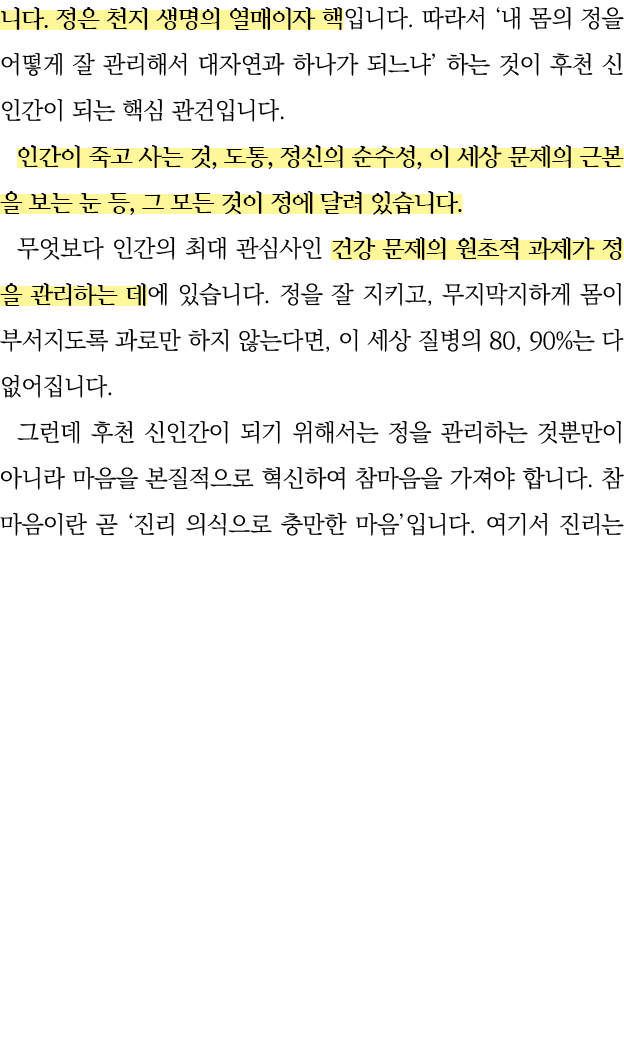 니다. 정은 천지 생명의 열매이자 핵입니다. 따라서 '내 몸의 정을 어떻게 잘 관리해서 대자연과 하나가 되느냐' 하는 것이 후천 신인간이 되는 핵심 관건입니다.

인간이 죽고 사는 것, 도통, 정신의 순수성, 이 세상 문제의 근본을 보는 눈 등, 그 모든 것이 정에 달려 있습니다.

무엇보다 인간의 최대 관심사인 건강 문제의 원초적 과제가 정을 관리하는 데에 있습니다. 정을 잘 지키고, 무지막지하게 몸이 부서지도록 과로만 하지 않는다면, 이 세상 질병의 80, 90%는 다 없어집니다.

그런데 후천 신인간이 되기 위해서는 정을 관리하는 것뿐만이 아니라 마음을 본질적으로 혁신하여 참마음을 가져야 합니다. 참마음이란 곧 '진리 의식으로 충만한 마음'입니다. 여기서 진리는